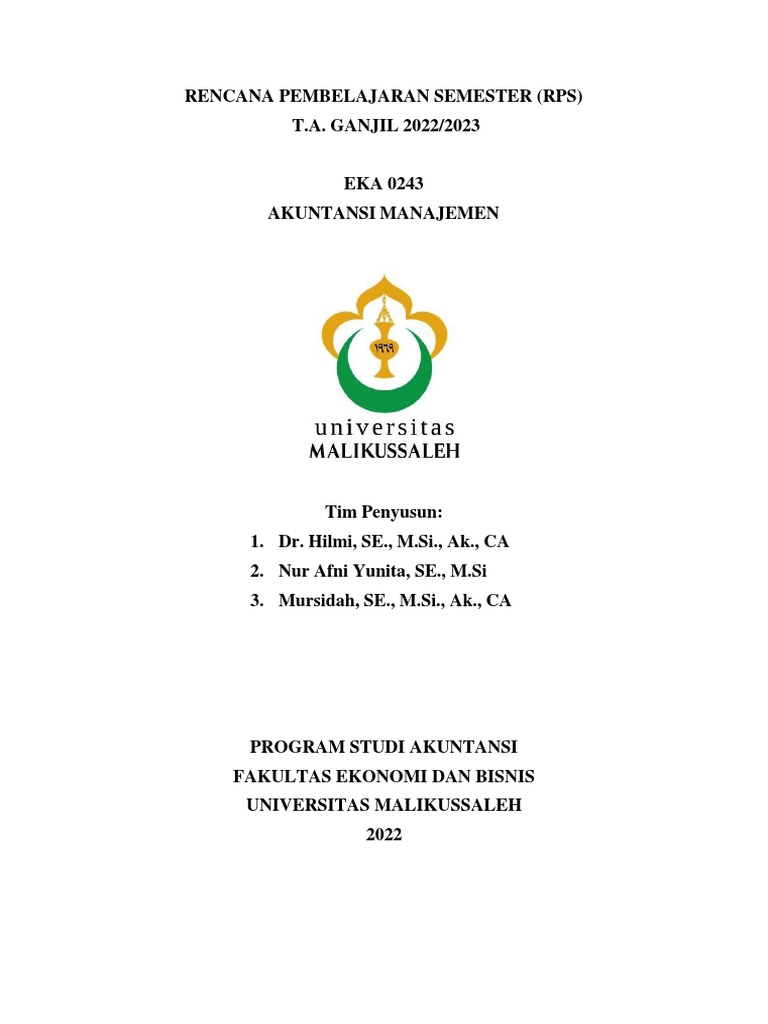 RENCANA PEMBELAJARAN SEMESTER (RPS)
T.A. GANJIL 2022/2023

EKA 0243
AKUNTANSI MANAJEMEN

١٩٦٩

universitas
MALIKUSSALEH

Tim Penyusun:
1. Dr. Hilmi, SE., M.Si., Ak., CA
2. Nur Afni Yunita, SE., M.Si
3. Mursidah, SE., M.Si., Ak., CA

PROGRAM STUDI AKUNTANSI
FAKULTAS EKONOMI DAN BISNIS
UNIVERSITAS MALIKUSSALEH
2022